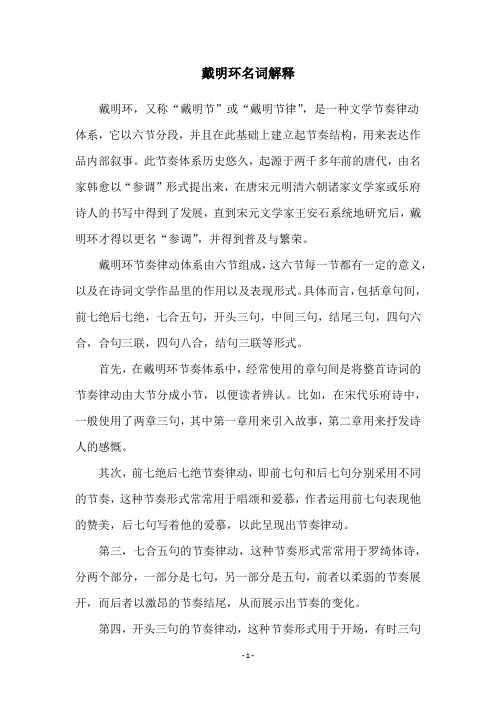 戴明环名词解释

戴明环，又称“戴明节”或“戴明节律”，是一种文学节奏律动体系，它以六节分段，并且在此基础上建立起节奏结构，用来表达作品内部叙事。此节奏体系历史悠久，起源于两千多年前的唐代，由名家韩愈以“参调”形式提出来，在唐宋元明清六朝诸家文学家或乐府诗人的书写中得到了发展，直到宋元文学家王安石系统地研究后，戴明环才得以更名“参调”，并得到普及与繁荣。

戴明环节奏律动体系由六节组成，这六节每一节都有一定的意义，以及在诗词文学作品里的作用以及表现形式。具体而言，包括章句间，前七绝后七绝，七合五句，开头三句，中间三句，结尾三句，四句六合，合句三联，四句八合，结句三联等形式。

首先，在戴明环节奏体系中，经常使用的章句间是将整首诗词的节奏律动由大节分成小节，以便读者辨认。比如，在宋代乐府诗中，一般使用了两章三句，其中第一章用来引入故事，第二章用来抒发诗人的感慨。

其次，前七绝后七绝节奏律动，即前七句和后七句分别采用不同的节奏，这种节奏形式常常用于唱颂和爱慕，作者运用前七句表现他的赞美，后七句写着他的爱慕，以此呈现出节奏律动。

第三，七合五句的节奏律动，这种节奏形式常常用于罗绮体诗，分两个部分，一部分是七句，另一部分是五句，前者以柔弱的节奏展开，而后者以激昂的节奏结尾，从而展示出节奏的变化。

第四，开头三句的节奏律动，这种节奏形式用于开场，有时三句

- 1 -